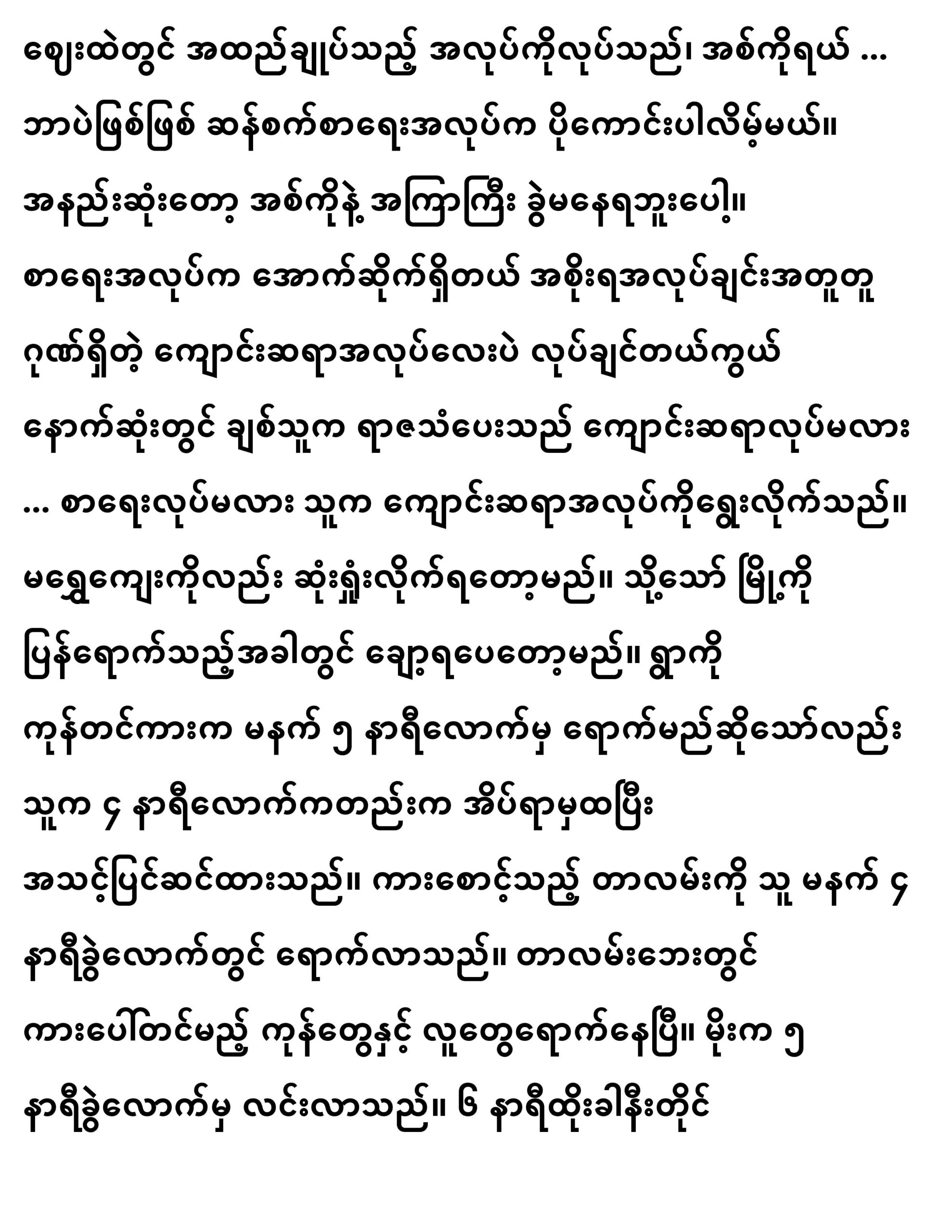 ဈေးထဲတွင် အထည်ချုပ်သည့် အလုပ်ကိုလုပ်သည်၊ အစ်ကိုရယ် … ဘာပဲဖြစ်ဖြစ် ဆန်စက်စာရေးအလုပ်က ပိုကောင်းပါလိမ့်မယ်။ အနည်းဆုံးတော့ အစ်ကိုနဲ့ အကြာကြီး ခွဲမနေရဘူးပေါ့။ စာရေးအလုပ်က အောက်ဆိုက်ရှိတယ် အစိုးရအလုပ်ချင်းအတူတူ ဂုဏ်ရှိတဲ့ ကျောင်းဆရာအလုပ်လေးပဲ လုပ်ချင်တယ်ကွယ် နောက်ဆုံးတွင် ချစ်သူက ရာဇသံပေးသည် ကျောင်းဆရာလုပ်မလား … စာရေးလုပ်မလား သူက ကျောင်းဆရာအလုပ်ကိုရွေးလိုက်သည်။ မရွှေကျေးကိုလည်း ဆုံးရှုံးလိုက်ရတော့မည်။ သို့သော် မြို့ကို ပြန်ရောက်သည့်အခါတွင် ချော့ရပေတော့မည်။ ရွာကို ကုန်တင်ကားက မနက် ၅ နာရီလောက်မှ ရောက်မည်ဆိုသော်လည်း သူက ၄ နာရီလောက်ကတည်းက အိပ်ရာမှထပြီး အသင့်ပြင်ဆင်ထားသည်။ ကားစောင့်သည့် တာလမ်းကို သူ မနက် ၄ နာရီခွဲလောက်တွင် ရောက်လာသည်။ တာလမ်းဘေးတွင် ကားပေါ်တင်မည့် ကုန်တွေနှင့် လူတွေရောက်နေပြီ။ မိုးက ၅ နာရီခွဲလောက်မှ လင်းလာသည်။ ၆ နာရီထိုးခါနီးတိုင်